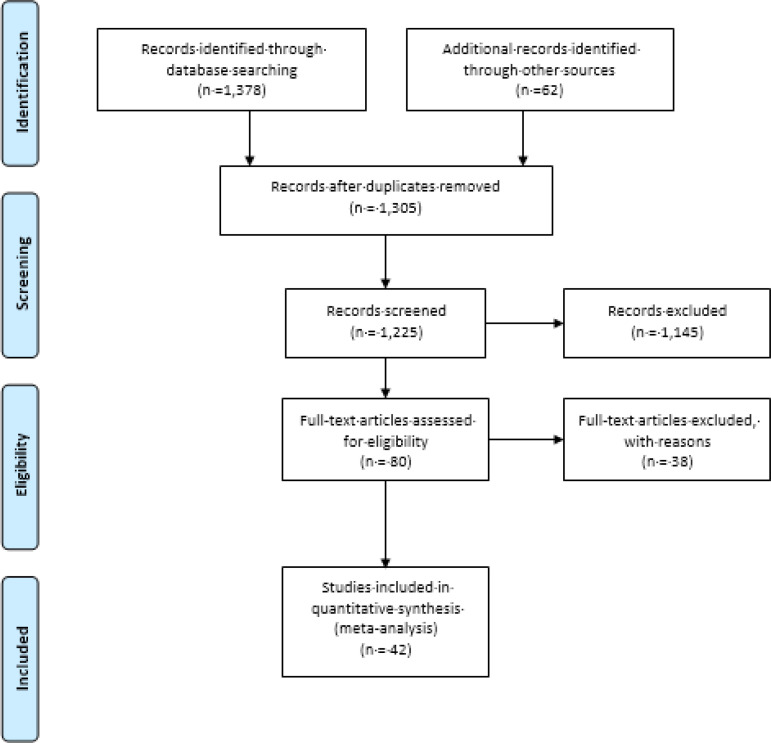 Identification

Records·identified·through·database·searching (n·=1,378)

Additional·records·identified·through·other·sources (n·=62)

Screening

Records·after·duplicates·removed (n·=·1,305)

Records·screened (n·=·1,225)

Records·excluded (n·=·1,145)

Eligibility

Full-text·articles·assessed·for·eligibility (n·=·80)

Full-text·articles·excluded,·with·reasons (n·=·38)

Included

Studies·included·in·quantitative·synthesis·(meta-analysis) (n·=·42)